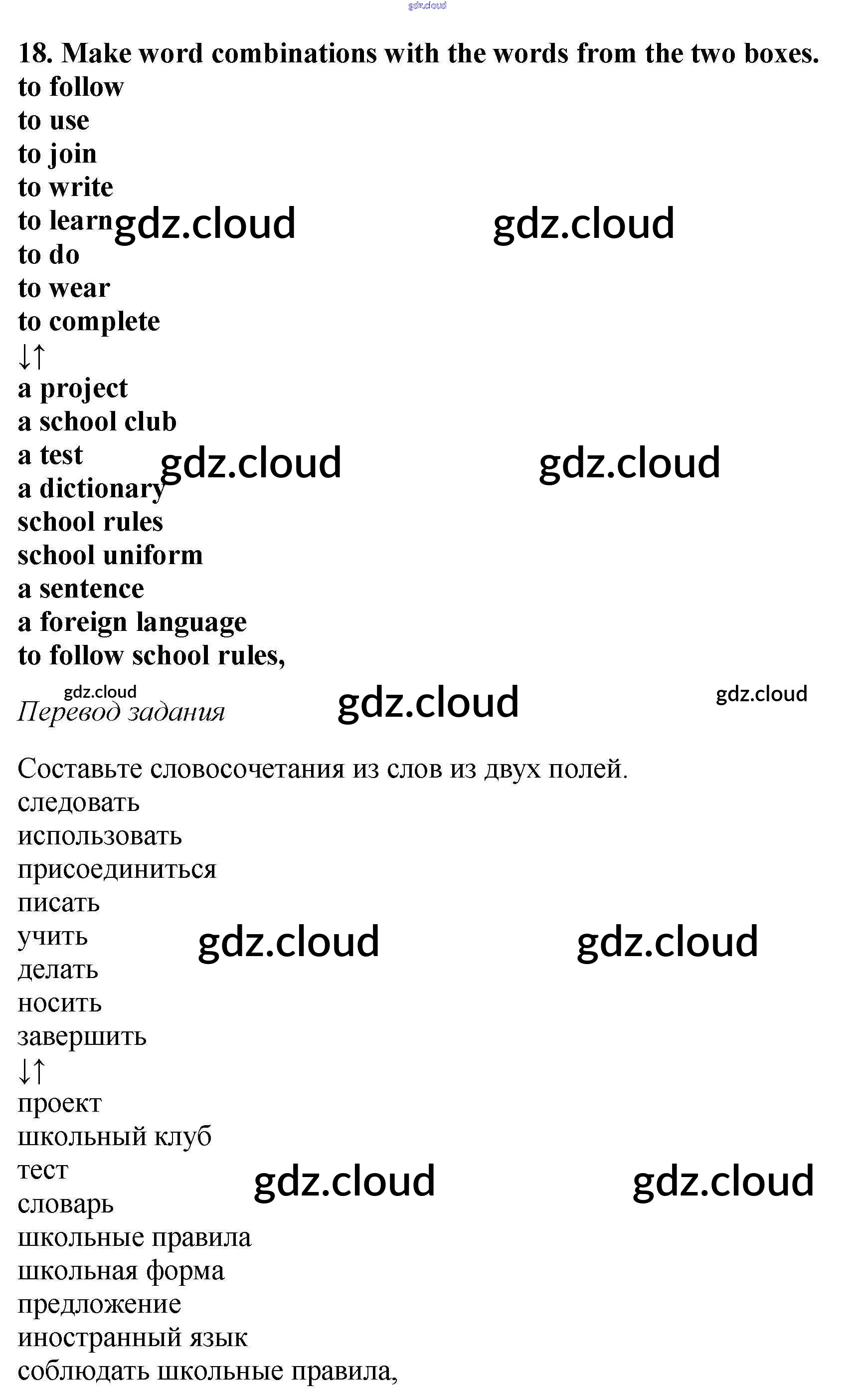 18. Make word combinations with the words from the two boxes.
to follow
to use
to join
to write
to learn
to do
to wear
to complete
↓↑
a project
a school club
a test
a dictionary
school rules
school uniform
a sentence
a foreign language
to follow school rules,

Перевод задания

Составьте словосочетания из слов из двух полей.
следовать
использовать
присоединиться
писать
учить
делать
носить
завершить
↓↑
проект
школьный клуб
тест
словарь
школьные правила
школьная форма
предложение
иностранный язык
соблюдать школьные правила,

gdz.cloud